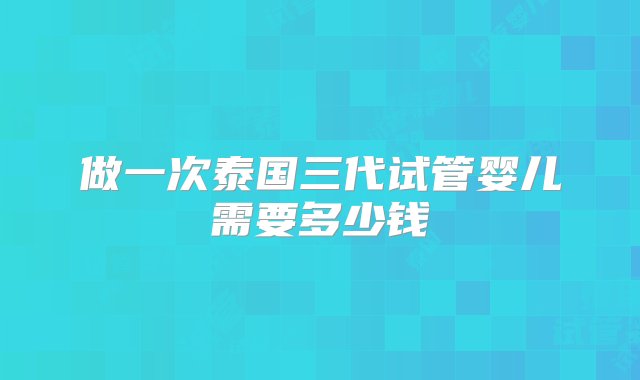 做一次泰国三代试管婴儿需要多少钱